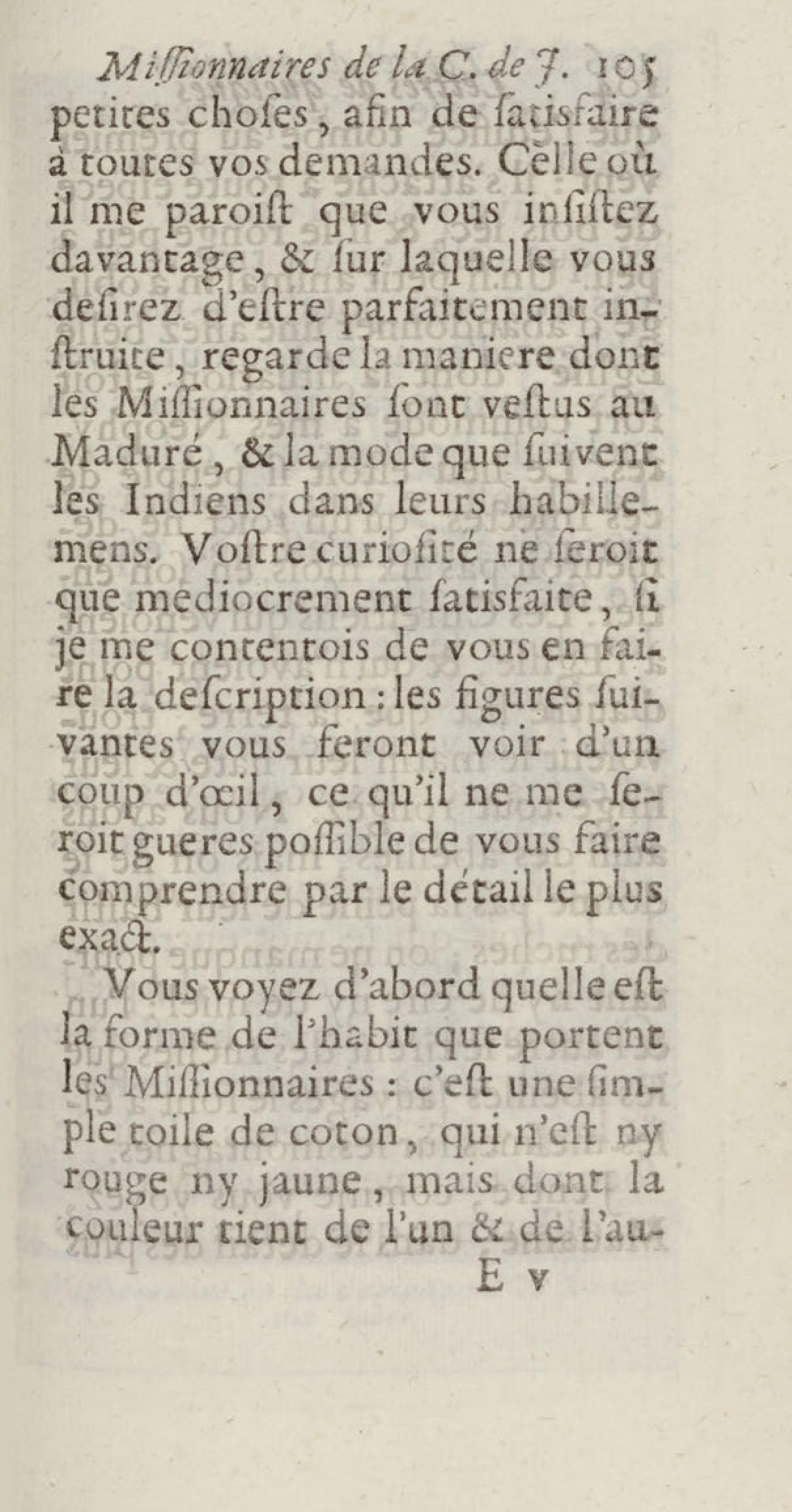 Miſſionnaires de la C. de J. 105
petites choſes, afin de ſatisfaire à toutes vos demandes. Celle où il me paroiſt que vous inſiſtez davantage, & ſur laquelle vous deſirez d'eſtre parfaitement inſtruite, regarde la maniere dont les Miſſionnaires ſont veſtus au Maduré, & la mode que ſuivent les Indiens dans leurs habillemens. Voſtre curioſité ne ſeroit que mediocrement ſatisfaite, ſi je me contentois de vous en faire la deſcription : les figures ſuivantes vous feront voir d'un coup d'œil, ce qu'il ne me ſeroit gueres poſſible de vous faire comprendre par le détail le plus exact.

Vous voyez d'abord quelle eſt la forme de l'habit que portent les Miſſionnaires : c'eſt une ſimple toile de coton, qui n'eſt ny rouge ny jaune, mais dont la couleur tient de l'un & de l'au-
E v